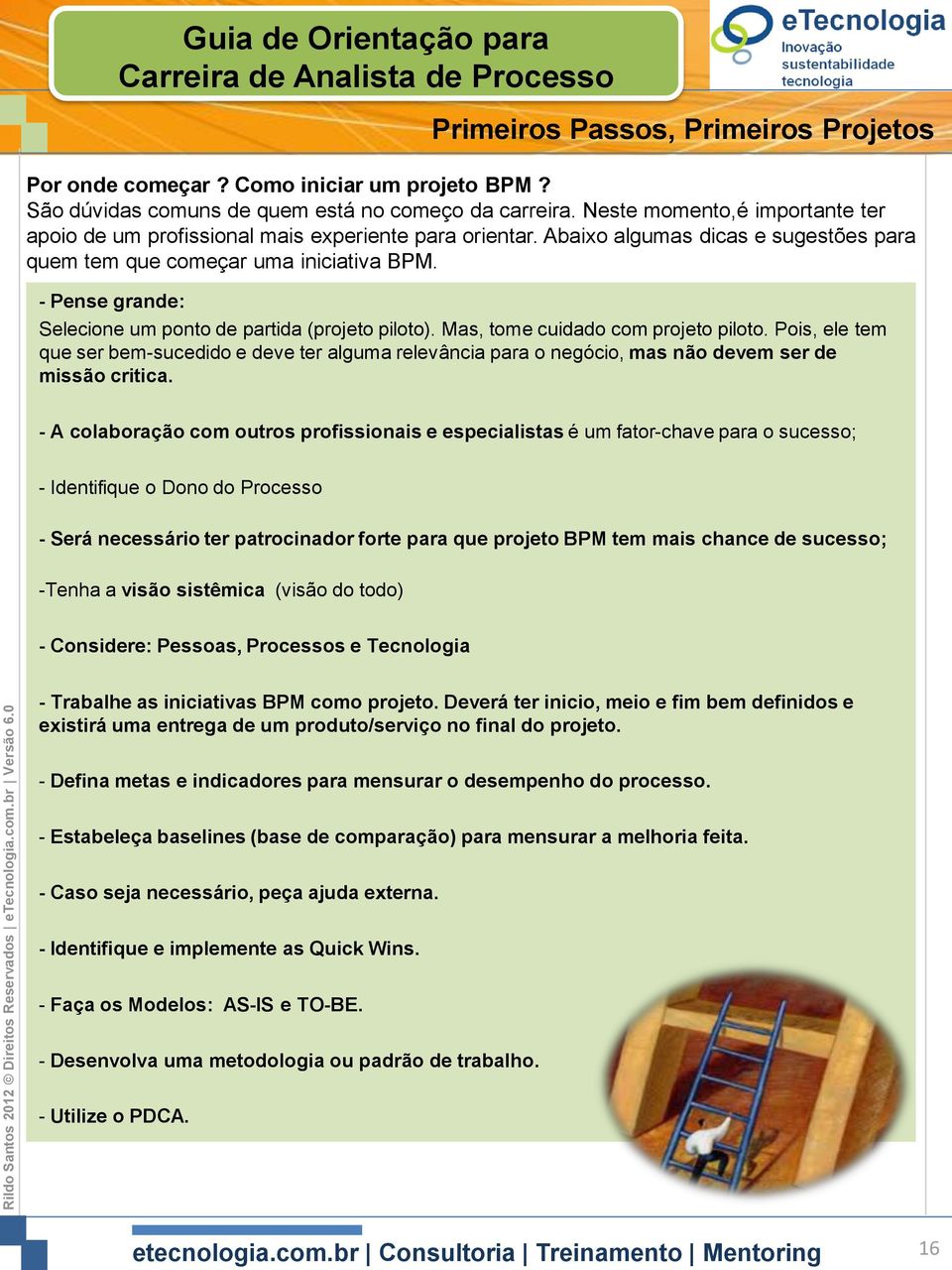 Guia de Orientação para Carreira de Analista de Processo

eTecnologia
Inovação
sustentabilidade
tecnologia

Primeiros Passos, Primeiros Projetos

Por onde começar ? Como iniciar um projeto BPM ?
São dúvidas comuns de quem está no começo da carreira. Neste momento,é importante ter apoio de um profissional mais experiente para orientar. Abaixo algumas dicas e sugestões para quem tem que começar uma iniciativa BPM.

- Pense grande:
Selecione um ponto de partida (projeto piloto). Mas, tome cuidado com projeto piloto. Pois, ele tem que ser bem-sucedido e deve ter alguma relevância para o negócio, mas não devem ser de missão critica.

- A colaboração com outros profissionais e especialistas é um fator-chave para o sucesso;

- Identifique o Dono do Processo

- Será necessário ter patrocinador forte para que projeto BPM tem mais chance de sucesso;

-Tenha a visão sistêmica (visão do todo)

- Considere: Pessoas, Processos e Tecnologia

- Trabalhe as iniciativas BPM como projeto. Deverá ter inicio, meio e fim bem definidos e existirá uma entrega de um produto/serviço no final do projeto.

- Defina metas e indicadores para mensurar o desempenho do processo.

- Estabeleça baselines (base de comparação) para mensurar a melhoria feita.

- Caso seja necessário, peça ajuda externa.

- Identifique e implemente as Quick Wins.

- Faça os Modelos: AS-IS e TO-BE.

- Desenvolva uma metodologia ou padrão de trabalho.

- Utilize o PDCA.

Rildo Santos 2012 © Direitos Reservados | eTecnologia.com.br | Versão 6.0

etecnologia.com.br | Consultoria | Treinamento | Mentoring

16